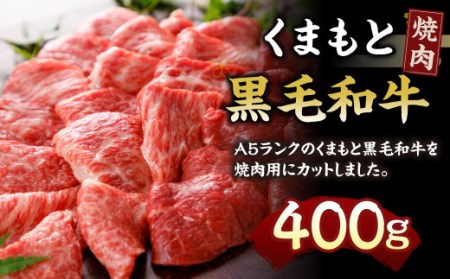 くまもと
焼肉
黒毛和牛

A5ランクのくまもと黒毛和牛を焼肉用にカットしました。

400g